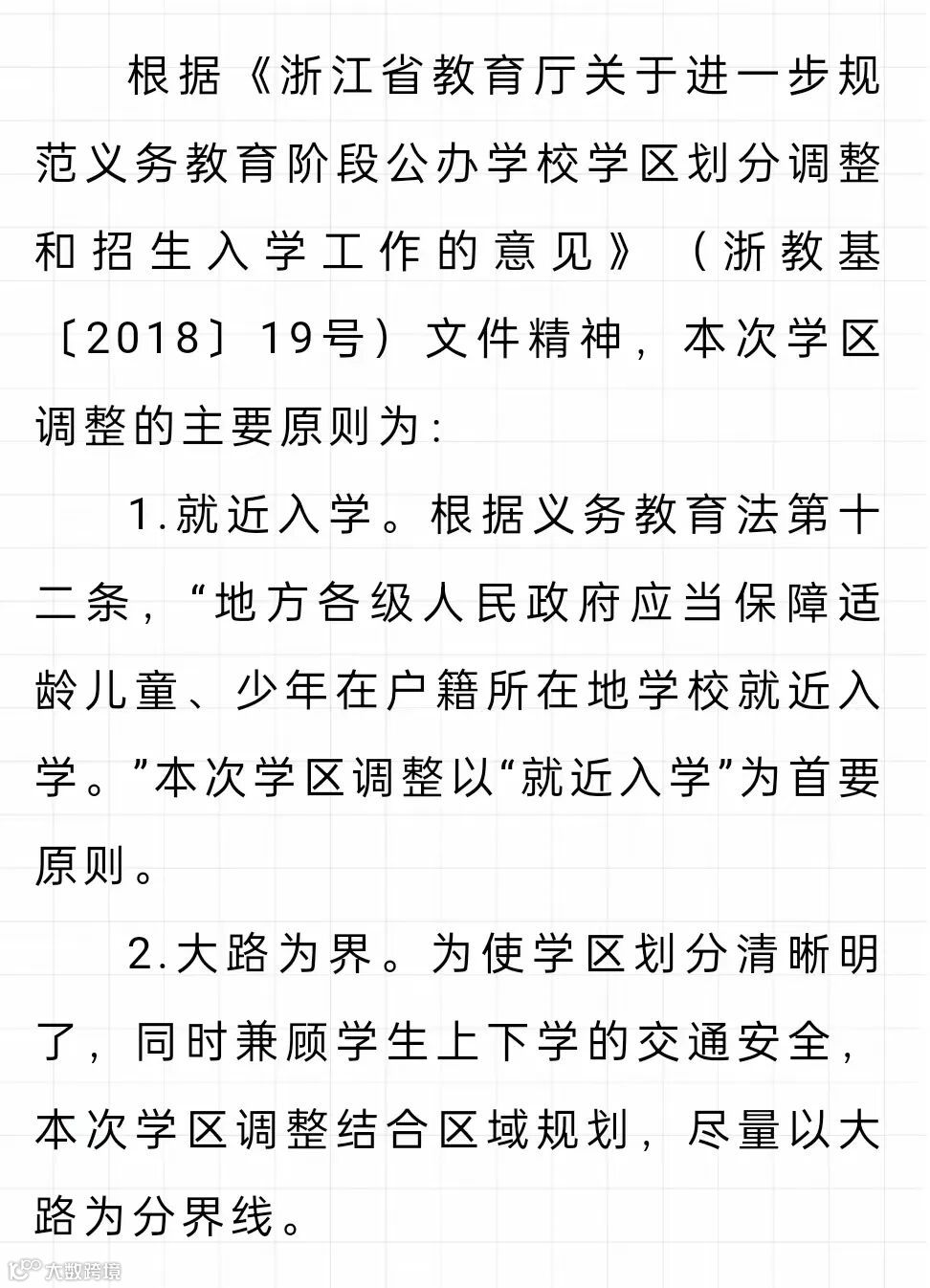 根据《浙江省教育厅关于进一步规范义务教育阶段公办学校学区划分调整和招生入学工作的意见》（浙教基〔2018〕19号）文件精神，本次学区调整的主要原则为：

1.就近入学。根据义务教育法第十二条，“地方各级人民政府应当保障适龄儿童、少年在户籍所在地学校就近入学。”本次学区调整以“就近入学”为首要原则。

2.大路为界。为使学区划分清晰明了，同时兼顾学生上下学的交通安全，本次学区调整结合区域规划，尽量以大路为分界线。

大数跨境